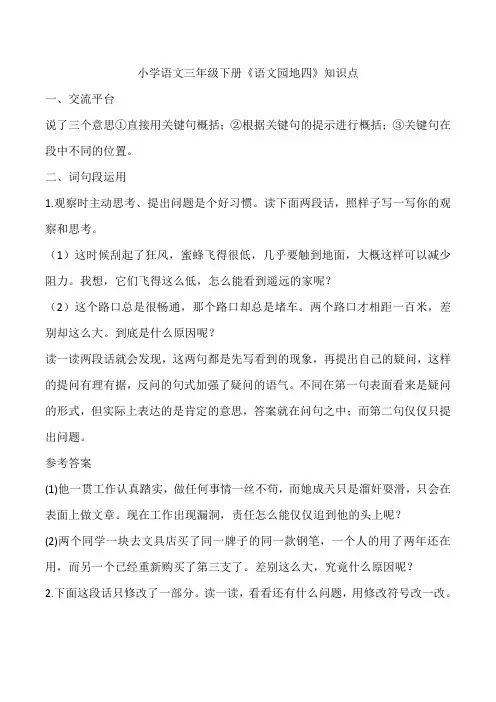 小学语文三年级下册《语文园地四》知识点

一、交流平台

说了三个意思①直接用关键句概括；②根据关键句的提示进行概括；③关键句在段中不同的位置。

二、词句段运用

1.观察时主动思考、提出问题是个好习惯。读下面两段话，照样子写一写你的观察和思考。

（1）这时候刮起了狂风，蜜蜂飞得很低，几乎要触到地面，大概这样可以减少阻力。我想，它们飞得这么低，怎么能看到遥远的家呢？

（2）这个路口总是很畅通，那个路口却总是堵车。两个路口才相距一百米，差别却这么大。到底是什么原因呢？

读一读两段话就会发现，这两句都是先写看到的现象，再提出自己的疑问，这样的提问有理有据，反问的句式加强了疑问的语气。不同在第一句表面看来是疑问的形式，但实际上表达的是肯定的意思，答案就在问句之中；而第二句仅仅只提出问题。

参考答案

(1)他一贯工作认真踏实，做任何事情一丝不苟，而她成天只是溜奸耍滑，只会在表面上做文章。现在工作出现漏洞，责任怎么能仅仅追到他的头上呢？

(2)两个同学一块去文具店买了同一牌子的同一款钢笔，一个人的用了两年还在用，而另一个已经重新购买了第三支了。差别这么大，究竟什么原因呢？

2.下面这段话只修改了一部分。读一读，看看还有什么问题，用修改符号改一改。